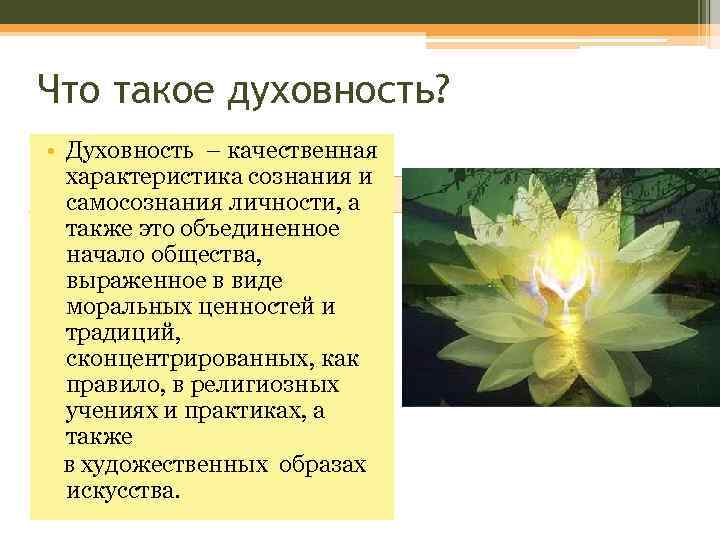 Что такое духовность?

• Духовность – качественная характеристика сознания и самосознания личности, а также это объединенное начало общества, выраженное в виде моральных ценностей и традиций, сконцентрированных, как правило, в религиозных учениях и практиках, а также
в художественных образах искусства.